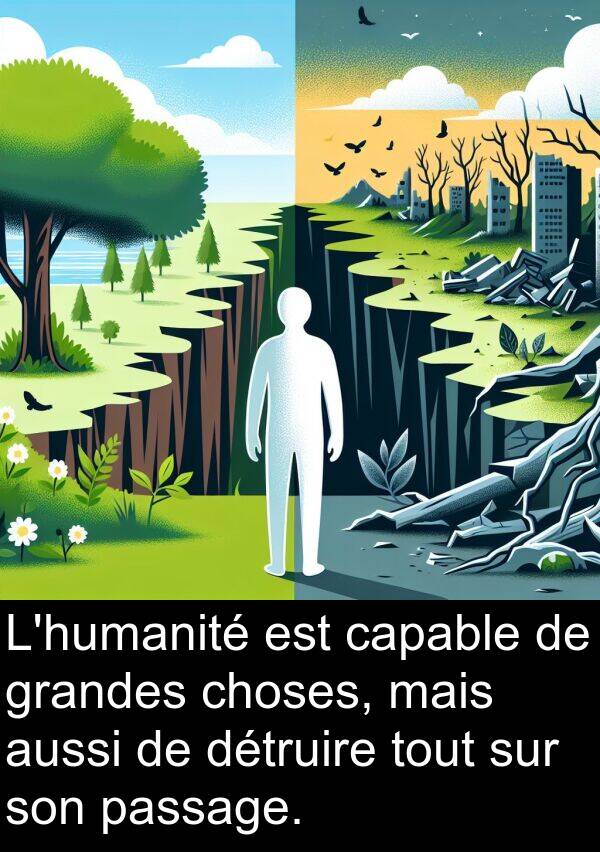 L'humanité est capable de grandes choses, mais aussi de détruire tout sur son passage.